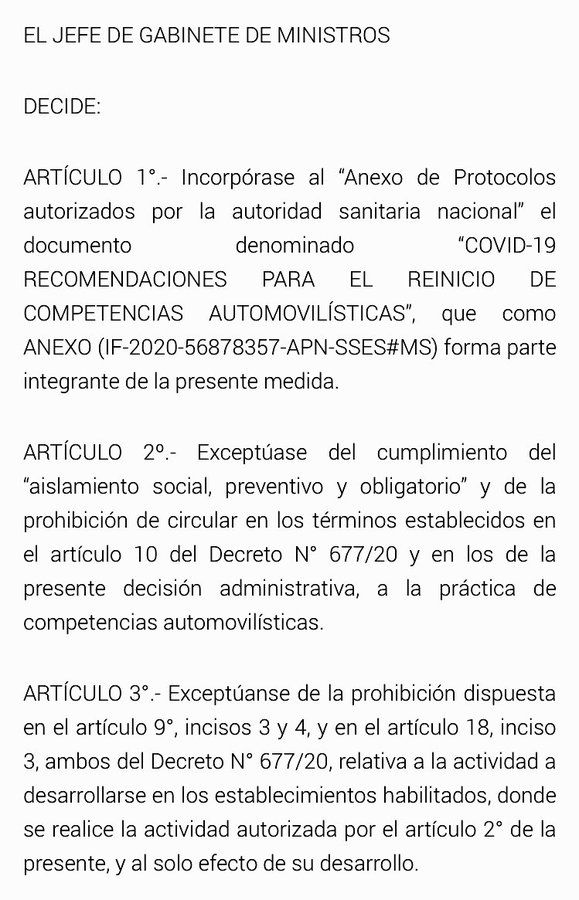 EL JEFE DE GABINETE DE MINISTROS

DECIDE:

ARTÍCULO 1°.- Incorpórase al “Anexo de Protocolos autorizados por la autoridad sanitaria nacional” el documento denominado “COVID-19 RECOMENDACIONES PARA EL REINICIO DE COMPETENCIAS AUTOMOVILÍSTICAS”, que como ANEXO (IF-2020-56878357-APN-SSES#MS) forma parte integrante de la presente medida.

ARTÍCULO 2º.- Exceptúase del cumplimiento del “aislamiento social, preventivo y obligatorio” y de la prohibición de circular en los términos establecidos en el artículo 10 del Decreto N° 677/20 y en los de la presente decisión administrativa, a la práctica de competencias automovilísticas.

ARTÍCULO 3°.- Exceptúanse de la prohibición dispuesta en el artículo 9°, incisos 3 y 4, y en el artículo 18, inciso 3, ambos del Decreto N° 677/20, relativa a la actividad a desarrollarse en los establecimientos habilitados, donde se realice la actividad autorizada por el artículo 2° de la presente, y al solo efecto de su desarrollo.